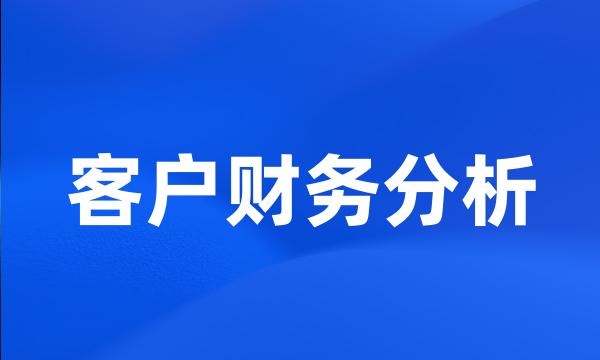 客户财务分析